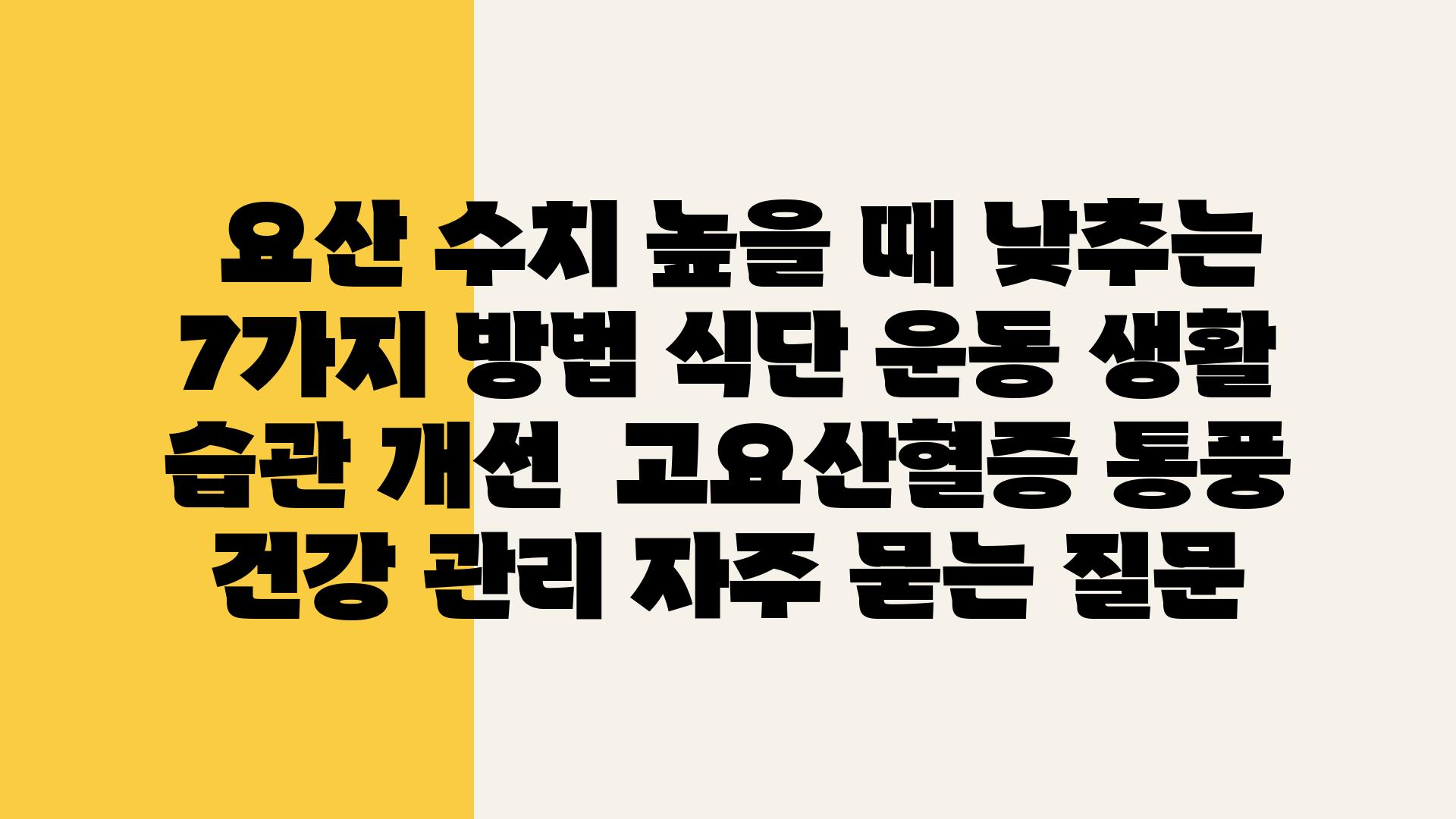 요산 수치 높을 때 낮추는 7가지 방법 식단 운동 생활 습관 개선  고요산혈증 통풍 건강 관리 자주 묻는 질문